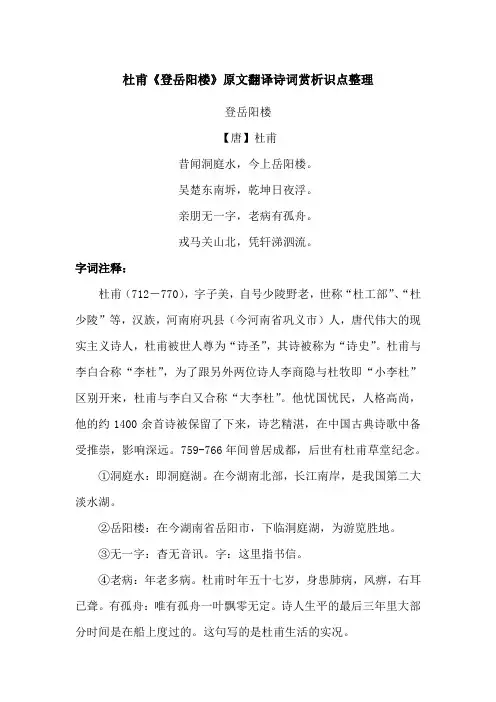 杜甫《登岳阳楼》原文翻译诗词赏析识点整理

登岳阳楼

【唐】杜甫

昔闻洞庭水，今上岳阳楼。

吴楚东南坼，乾坤日夜浮。

亲朋无一字，老病有孤舟。

戎马关山北，凭轩涕泗流。

字词注释：

杜甫（712－770），字子美，自号少陵野老，世称“杜工部”、“杜少陵”等，汉族，河南府巩县（今河南省巩义市）人，唐代伟大的现实主义诗人，杜甫被世人尊为“诗圣”，其诗被称为“诗史”。杜甫与李白合称“李杜”，为了跟另外两位诗人李商隐与杜牧即“小李杜”区别开来，杜甫与李白又合称“大李杜”。他忧国忧民，人格高尚，他的约 1400 余首诗被保留了下来，诗艺精湛，在中国古典诗歌中备受推崇，影响深远。759-766 年间曾居成都，后世有杜甫草堂纪念。

①洞庭水：即洞庭湖。在今湖南北部，长江南岸，是我国第二大淡水湖。

②岳阳楼：在今湖南省岳阳市，下临洞庭湖，为游览胜地。

③无一字：杳无音讯。字：这里指书信。

④老病：年老多病。杜甫时年五十七岁，身患肺病，风痹，右耳已聋。有孤舟：唯有孤舟一叶飘零无定。诗人生平的最后三年里大部分时间是在船上度过的。这句写的是杜甫生活的实况。